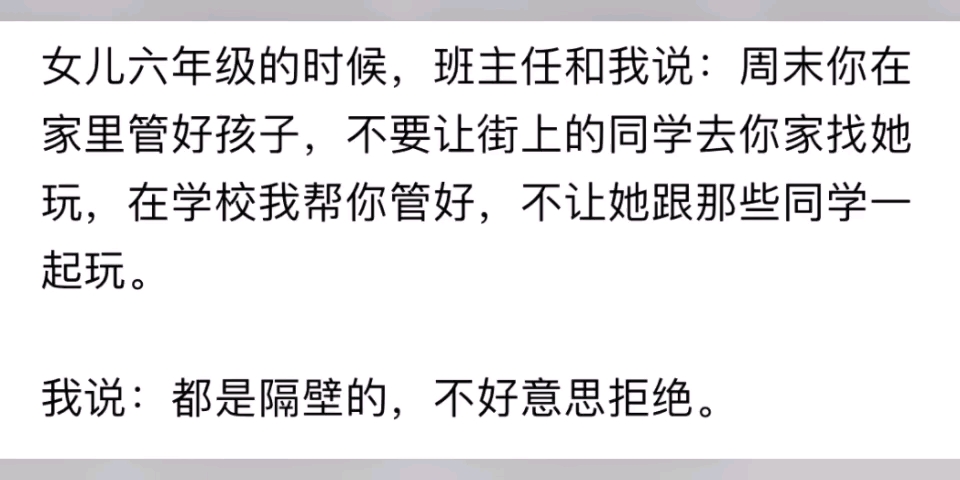 女儿六年级的时候，班主任和我说：周末你在家里管好孩子，不要让街上的同学去你家找她玩，在学校我帮你管好，不让她跟那些同学一起玩。

我说：都是隔壁的，不好意思拒绝。